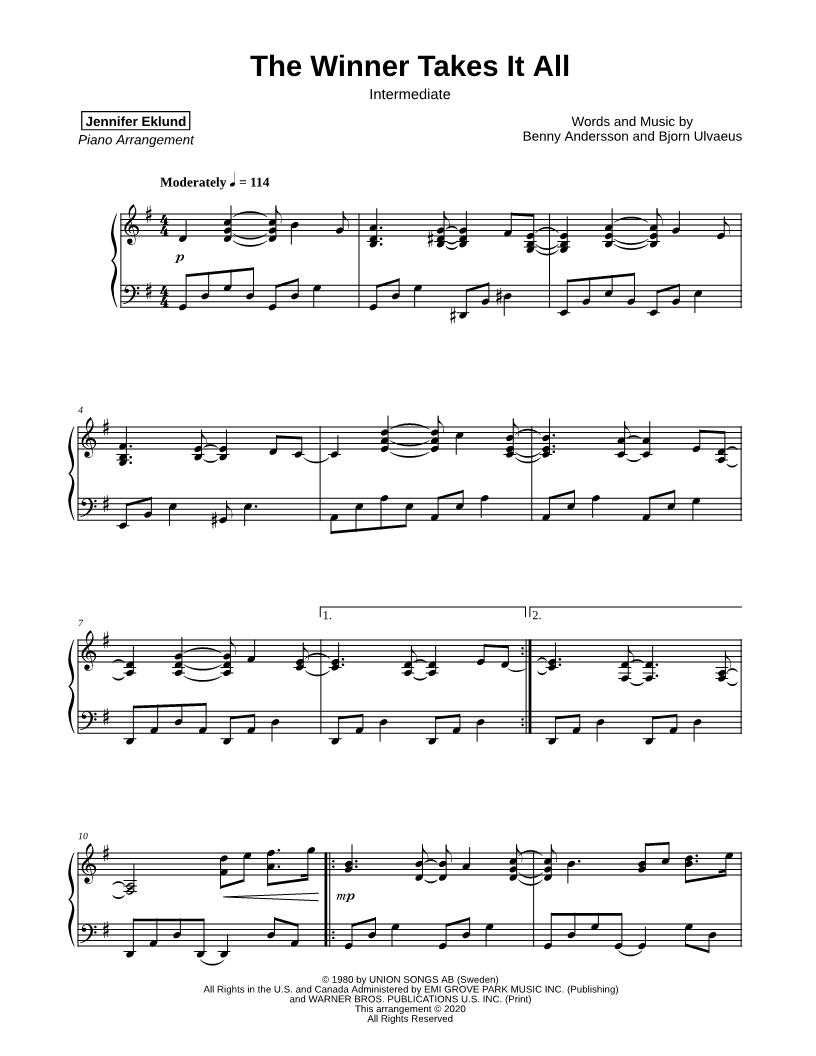 The Winner Takes It All

Intermediate

Jennifer Eklund
Piano Arrangement

Words and Music by
Benny Andersson and Bjorn Ulvaeus

Moderately ♩ = 114

p

4

7

1.

2.

10

mp

© 1980 by UNION SONGS AB (Sweden)
All Rights in the U.S. and Canada Administered by EMI GROVE PARK MUSIC INC. (Publishing)
and WARNER BROS. PUBLICATIONS U.S. INC. (Print)
This arrangement © 2020
All Rights Reserved